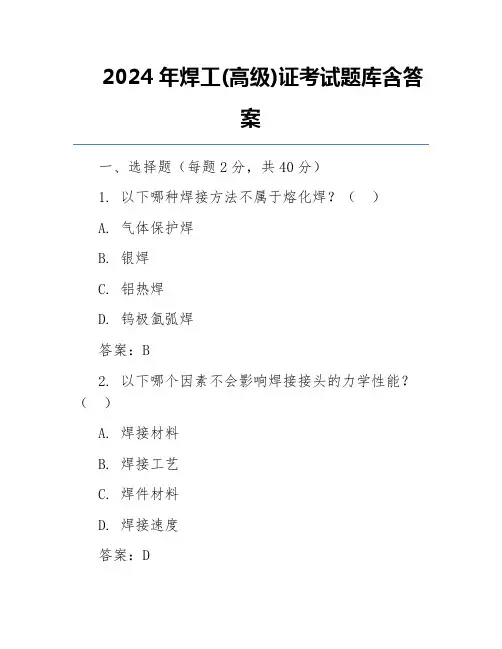 2024 年焊工(高级)证考试题库含答案

一、选择题（每题 2 分，共 40 分）

1. 以下哪种焊接方法不属于熔化焊？（ ）

A. 气体保护焊

B. 银焊

C. 铝热焊

D. 钨极氩弧焊

答案：B

2. 以下哪个因素不会影响焊接接头的力学性能？（ ）

A. 焊接材料

B. 焊接工艺

C. 焊件材料

D. 焊接速度

答案：D